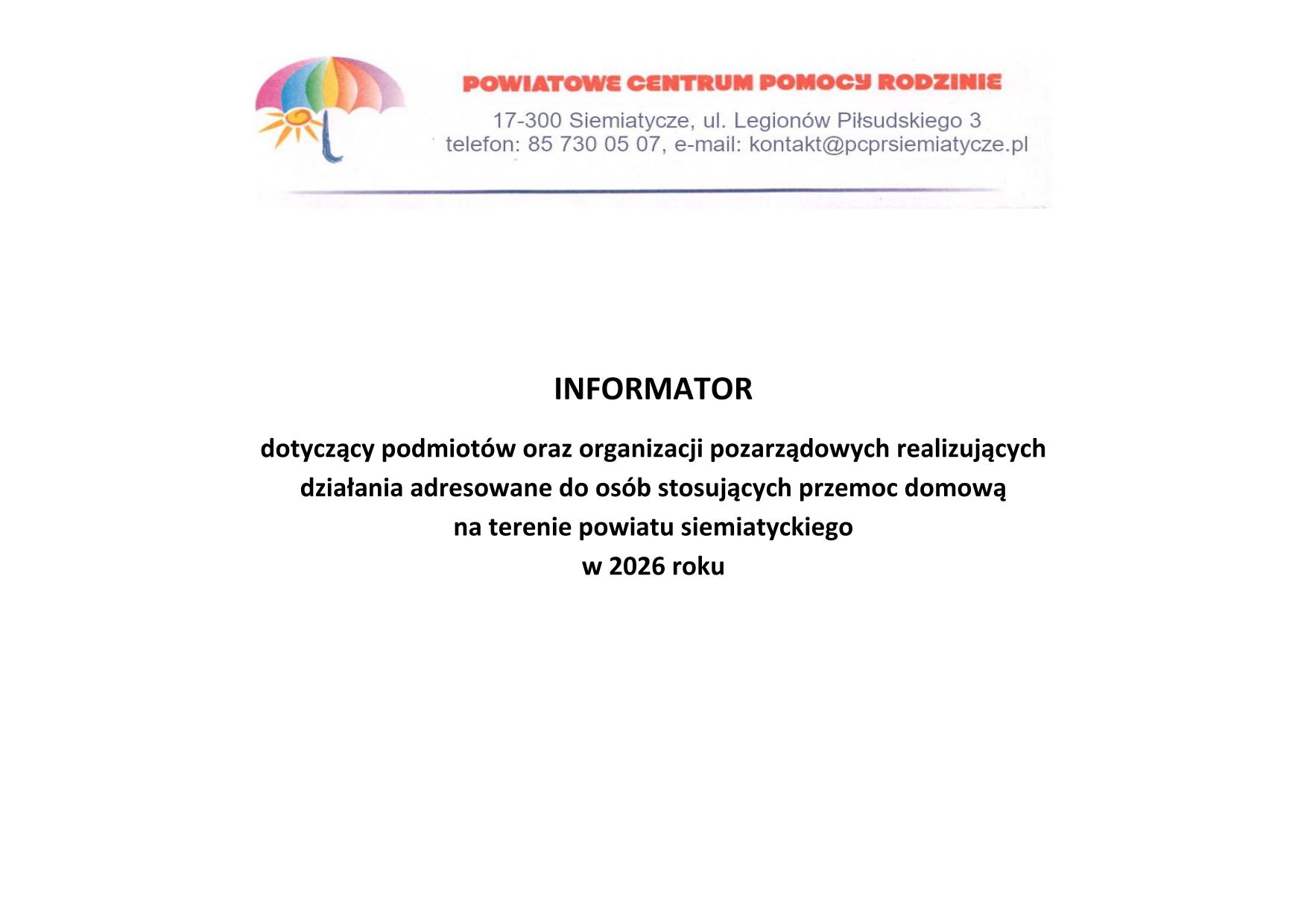 POWIATOWE CENTRUM POMOCY RODZINIE

17-300 Siemiatycze, ul. Legionów Piłsudskiego 3
telefon: 85 730 05 07, e-mail: kontakt@pcprsiemiatycze.pl

INFORMATOR

dotyczący podmiotów oraz organizacji pozarządowych realizujących działania adresowane do osób stosujących przemoc domową na terenie powiatu siemiatyckiego w 2026 roku